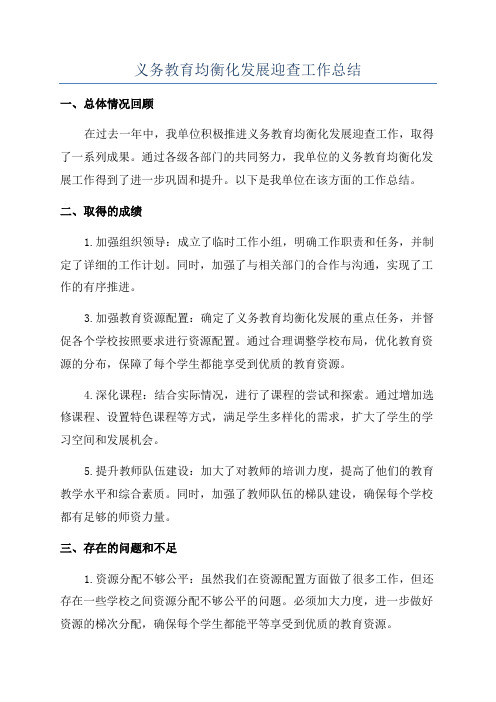 义务教育均衡化发展迎查工作总结

一、总体情况回顾

在过去一年中，我单位积极推进义务教育均衡化发展迎查工作，取得了一系列成果。通过各级各部门的共同努力，我单位的义务教育均衡化发展工作得到了进一步巩固和提升。以下是我单位在该方面的工作总结。

二、取得的成绩

1.加强组织领导：成立了临时工作小组，明确工作职责和任务，并制定了详细的工作计划。同时，加强了与相关部门的合作与沟通，实现了工作的有序推进。

3.加强教育资源配置：确定了义务教育均衡化发展的重点任务，并督促各个学校按照要求进行资源配置。通过合理调整学校布局，优化教育资源的分布，保障了每个学生都能享受到优质的教育资源。

4.深化课程：结合实际情况，进行了课程的尝试和探索。通过增加选修课程、设置特色课程等方式，满足学生多样化的需求，扩大了学生的学习空间和发展机会。

5.提升教师队伍建设：加大了对教师的培训力度，提高了他们的教育教学水平和综合素质。同时，加强了教师队伍的梯队建设，确保每个学校都有足够的师资力量。

三、存在的问题和不足

1.资源分配不够公平：虽然我们在资源配置方面做了很多工作，但还存在一些学校之间资源分配不够公平的问题。必须加大力度，进一步做好资源的梯次分配，确保每个学生都能平等享受到优质的教育资源。